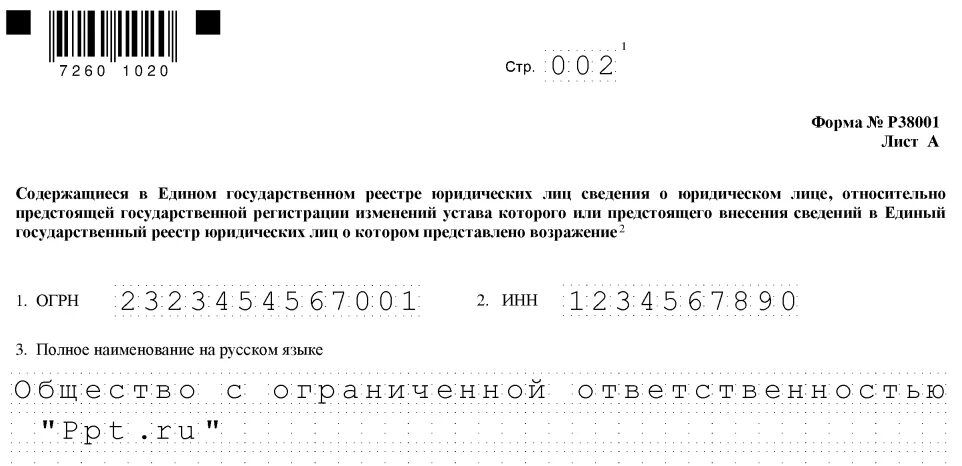 7260 1020

Стр. 002 $^1$

Форма № Р38001
Лист А

Содержащиеся в Едином государственном реестре юридических лиц сведения о юридическом лице, относительно предстоящей государственной регистрации изменений устава которого или предстоящего внесения сведений в Единый государственный реестр юридических лиц о котором представлено возражение $^2$

1. ОГРН 2323454567001 2. ИНН 1234567890

3. Полное наименование на русском языке

Общество с ограниченной ответственностью "Ppt.ru"